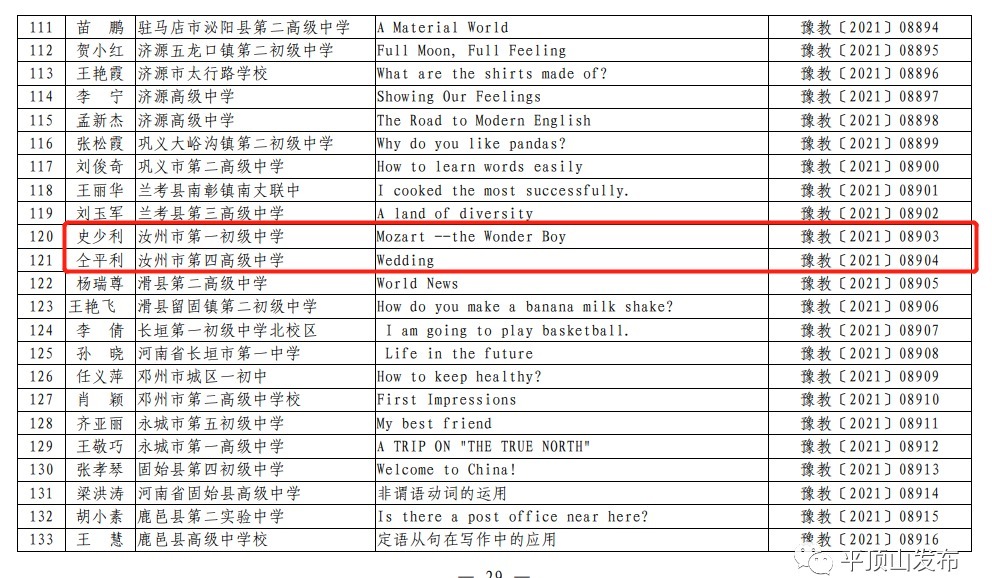 | 111 | 苗 鹏 | 驻马店市泌阳县第二高级中学 | A Material World | 豫教〔2021〕08894 |
|---|---|---|---|---|
| 112 | 贺小红 | 济源五龙口镇第二初级中学 | Full Moon, Full Feeling | 豫教〔2021〕08895 |
| 113 | 王艳霞 | 济源市太行路学校 | What are the shirts made of? | 豫教〔2021〕08896 |
| 114 | 李 宁 | 济源高级中学 | Showing Our Feelings | 豫教〔2021〕08897 |
| 115 | 孟新杰 | 济源高级中学 | The Road to Modern English | 豫教〔2021〕08898 |
| 116 | 张松霞 | 巩义大峪沟镇第二初级中学 | Why do you like pandas? | 豫教〔2021〕08899 |
| 117 | 刘俊奇 | 巩义市第二高级中学 | How to learn words easily | 豫教〔2021〕08900 |
| 118 | 王丽华 | 兰考县南彰镇南大联中 | I cooked the most successfully. | 豫教〔2021〕08901 |
| 119 | 刘玉军 | 兰考县第三高级中学 | A land of diversity | 豫教〔2021〕08902 |
| 120 | 史少利 | 汝州市第一初级中学 | Mozart --the Wonder Boy | 豫教〔2021〕08903 |
| 121 | 仝平利 | 汝州市第四高级中学 | Wedding | 豫教〔2021〕08904 |
| 122 | 杨瑞尊 | 滑县第二高级中学 | World News | 豫教〔2021〕08905 |
| 123 | 王艳飞 | 滑县留固镇第二初级中学 | How do you make a banana milk shake? | 豫教〔2021〕08906 |
| 124 | 李 倩 | 长垣第一初级中学北校区 | I am going to play basketball. | 豫教〔2021〕08907 |
| 125 | 孙 晓 | 河南省长垣市第一中学 | Life in the future | 豫教〔2021〕08908 |
| 126 | 任义萍 | 邓州市城区一初中 | How to keep healthy? | 豫教〔2021〕08909 |
| 127 | 肖 颖 | 邓州市第二高级中学校 | First Impressions | 豫教〔2021〕08910 |
| 128 | 齐亚丽 | 永城市第五初级中学 | My best friend | 豫教〔2021〕08911 |
| 129 | 王敬巧 | 永城市第一高级中学 | A TRIP ON "THE TRUE NORTH" | 豫教〔2021〕08912 |
| 130 | 张孝琴 | 固始县第四初级中学 | Welcome to China! | 豫教〔2021〕08913 |
| 131 | 梁洪涛 | 河南省固始县高级中学 | 非谓语动词的运用 | 豫教〔2021〕08914 |
| 132 | 胡小素 | 鹿邑县第二实验中学 | Is there a post office near here? | 豫教〔2021〕08915 |
| 133 | 王 慧 | 鹿邑县高级中学校 | 定语从句在写作中的应用 | 豫教〔2021〕08916 |

— 29 —

平顶山发布